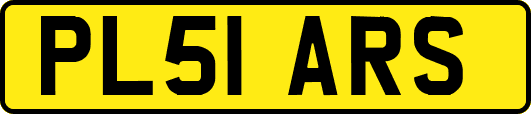 PL51 ARS